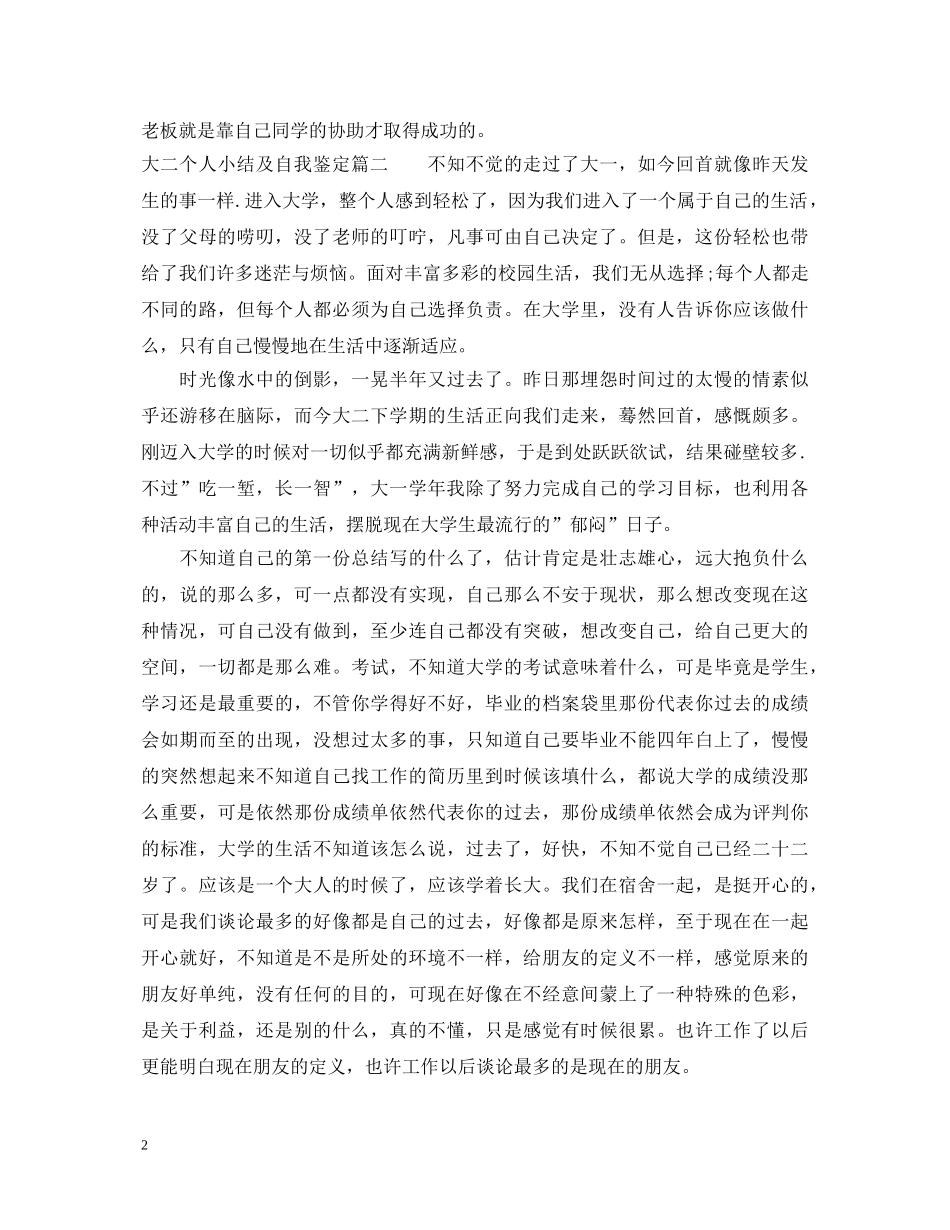 老板就是靠自己同学的协助才取得成功的。

大二个人小结及自我鉴定篇二　　不知不觉的走过了大一，如今回首就像昨天发生的事一样.进入大学，整个人感到轻松了，因为我们进入了一个属于自己的生活，没了父母的唠叨，没了老师的叮咛，凡事可由自己决定了。但是，这份轻松也带给了我们许多迷茫与烦恼。面对丰富多彩的校园生活，我们无从选择;每个人都走不同的路，但每个人都必须为自己选择负责。在大学里，没有人告诉你应该做什么，只有自己慢慢地在生活中逐渐适应。

时光像水中的倒影，一晃半年又过去了。昨日那埋怨时间过的太慢的情素似乎还游移在脑际，而今大二下学期的生活正向我们走来，蓦然回首，感慨颇多。刚迈入大学的时候对一切似乎都充满新鲜感，于是到处跃跃欲试，结果碰壁较多.不过”吃一堑，长一智”，大一学年我除了努力完成自己的学习目标，也利用各种活动丰富自己的生活，摆脱现在大学生最流行的”郁闷”日子。

不知道自己的第一份总结写的什么了，估计肯定是壮志雄心，远大抱负什么的，说的那么多，可一点都没有实现，自己那么不安于现状，那么想改变现在这种情况，可自己没有做到，至少连自己都没有突破，想改变自己，给自己更大的空间，一切都是那么难。考试，不知道大学的考试意味着什么，可是毕竟是学生，学习还是最重要的，不管你学得好不好，毕业的档案袋里那份代表你过去的成绩会如期而至的出现，没想过太多的事，只知道自己要毕业不能四年白上了，慢慢的突然想起来不知道自己找工作的简历里到时候该填什么，都说大学的成绩没那么重要，可是依然那份成绩单依然代表你的过去，那份成绩单依然会成为评判你的标准，大学的生活不知道该怎么说，过去了，好快，不知不觉自己已经二十二岁了。应该是一个大人的时候了，应该学着长大。我们在宿舍一起，是挺开心的，可是我们谈论最多的好像都是自己的过去，好像都是原来怎样，至于现在在一起开心就好，不知道是不是所处的环境不一样，给朋友的定义不一样，感觉原来的朋友好单纯，没有任何的目的，可现在好像在不经意间蒙上了一种特殊的色彩，是关于利益，还是别的什么，真的不懂，只是感觉有时候很累。也许工作了以后更能明白现在朋友的定义，也许工作以后谈论最多的是现在的朋友。

2